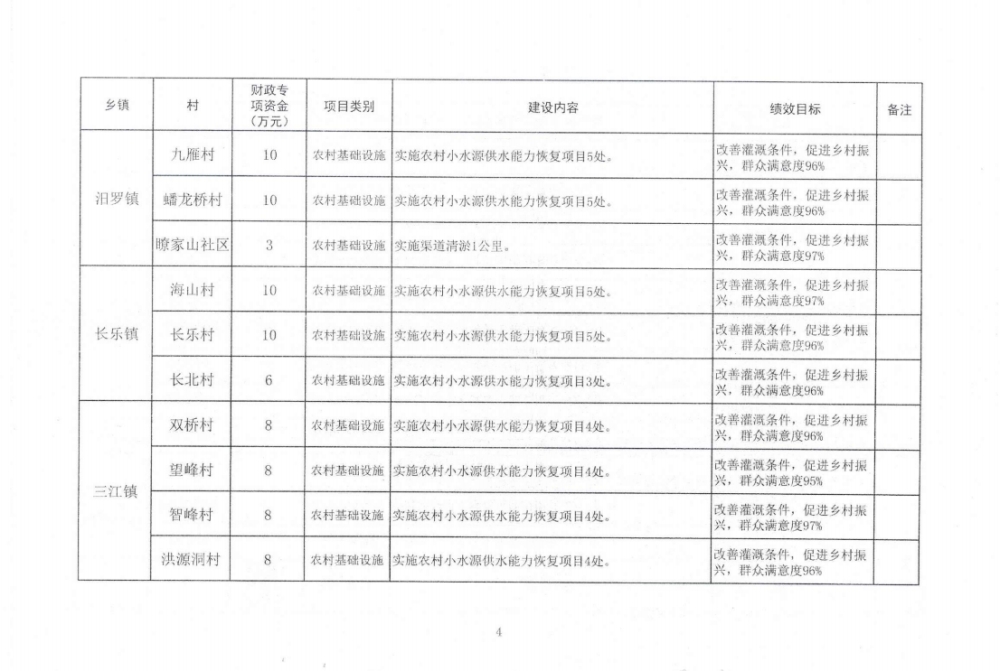 | 乡镇 | 村 | 财政专项资金（万元） | 项目类别 | 建设内容 | 绩效目标 | 备注 |
|---|---|---|---|---|---|---|
| 汨罗镇 | 九雁村 | 10 | 农村基础设施 | 实施农村小水源供水能力恢复项目5处。 | 改善灌溉条件，促进乡村振兴，群众满意度96% | |
| | 蟠龙桥村 | 10 | 农村基础设施 | 实施农村小水源供水能力恢复项目5处。 | 改善灌溉条件，促进乡村振兴，群众满意度96% | |
| | 瞭家山社区 | 3 | 农村基础设施 | 实施渠道清淤1公里。 | 改善灌溉条件，促进乡村振兴，群众满意度97% | |
| 长乐镇 | 海山村 | 10 | 农村基础设施 | 实施农村小水源供水能力恢复项目5处。 | 改善灌溉条件，促进乡村振兴，群众满意度97% | |
| | 长乐村 | 10 | 农村基础设施 | 实施农村小水源供水能力恢复项目5处。 | 改善灌溉条件，促进乡村振兴，群众满意度96% | |
| | 长北村 | 6 | 农村基础设施 | 实施农村小水源供水能力恢复项目3处。 | 改善灌溉条件，促进乡村振兴，群众满意度96% | |
| 三江镇 | 双桥村 | 8 | 农村基础设施 | 实施农村小水源供水能力恢复项目4处。 | 改善灌溉条件，促进乡村振兴，群众满意度96% | |
| | 望峰村 | 8 | 农村基础设施 | 实施农村小水源供水能力恢复项目4处。 | 改善灌溉条件，促进乡村振兴，群众满意度95% | |
| | 智峰村 | 8 | 农村基础设施 | 实施农村小水源供水能力恢复项目4处。 | 改善灌溉条件，促进乡村振兴，群众满意度97% | |
| | 洪源洞村 | 8 | 农村基础设施 | 实施农村小水源供水能力恢复项目4处。 | 改善灌溉条件，促进乡村振兴，群众满意度96% | |

4